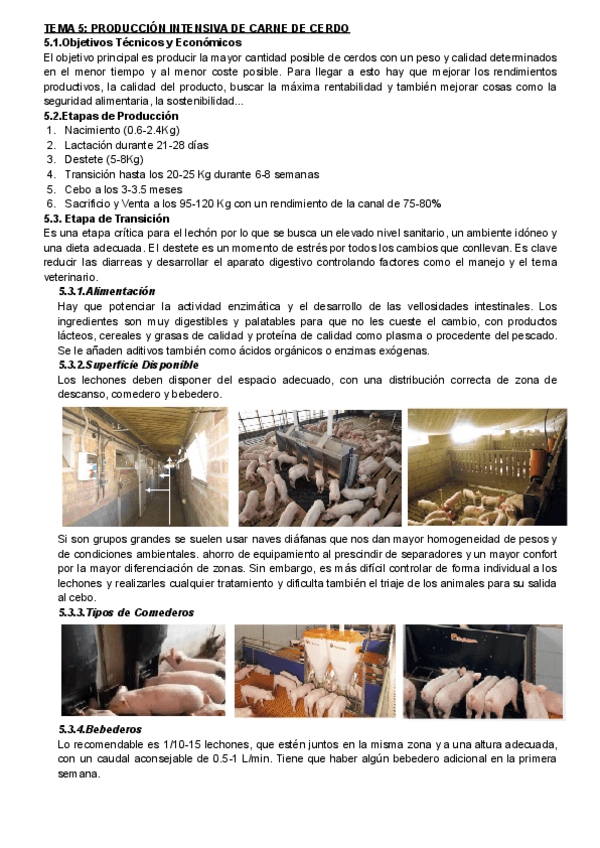 TEMA 5: PRODUCCIÓN INTENSIVA DE CARNE DE CERDO

5.1.Objetivos Técnicos y Económicos

El objetivo principal es producir la mayor cantidad posible de cerdos con un peso y calidad determinados en el menor tiempo y al menor coste posible. Para llegar a esto hay que mejorar los rendimientos productivos, la calidad del producto, buscar la máxima rentabilidad y también mejorar cosas como la seguridad alimentaria, la sostenibilidad...

5.2.Etapas de Producción

1. Nacimiento (0.6-2.4Kg)
2. Lactación durante 21-28 días
3. Destete (5-8Kg)
4. Transición hasta los 20-25 Kg durante 6-8 semanas
5. Cebo a los 3-3.5 meses
6. Sacrificio y Venta a los 95-120 Kg con un rendimiento de la canal de 75-80%

5.3. Etapa de Transición

Es una etapa crítica para el lechón por lo que se busca un elevado nivel sanitario, un ambiente idóneo y una dieta adecuada. El destete es un momento de estrés por todos los cambios que conllevan. Es clave reducir las diarreas y desarrollar el aparato digestivo controlando factores como el manejo y el tema veterinario.

5.3.1.Alimentación

Hay que potenciar la actividad enzimática y el desarrollo de las vellosidades intestinales. Los ingredientes son muy digestibles y palatables para que no les cueste el cambio, con productos lácteos, cereales y grasas de calidad y proteína de calidad como plasma o procedente del pescado. Se le añaden aditivos también como ácidos orgánicos o enzimas exógenas.

5.3.2.Superficie Disponible

Los lechones deben disponer del espacio adecuado, con una distribución correcta de zona de descanso, comedero y bebedero.

Si son grupos grandes se suelen usar naves diáfanas que nos dan mayor homogeneidad de pesos y de condiciones ambientales. ahorro de equipamiento al prescindir de separadores y un mayor confort por la mayor diferenciación de zonas. Sin embargo, es más difícil controlar de forma individual a los lechones y realizarles cualquier tratamiento y dificulta también el triaje de los animales para su salida al cebo.

5.3.3.Tipos de Comederos

5.3.4.Bebederos

Lo recomendable es 1/10-15 lechones, que estén juntos en la misma zona y a una altura adecuada, con un caudal aconsejable de 0.5-1 L/min. Tiene que haber algún bebedero adicional en la primera semana.